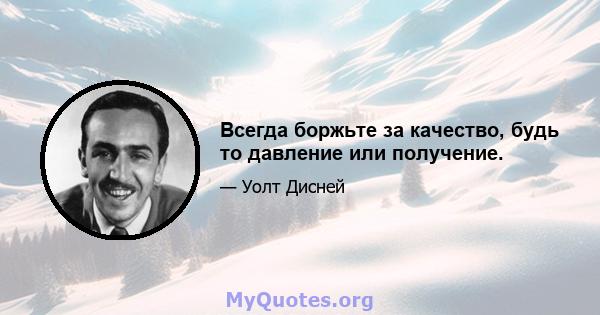 Всегда боржьте за качество, будь то давление или получение.

— Уолт Дисней

MyQuotes.org